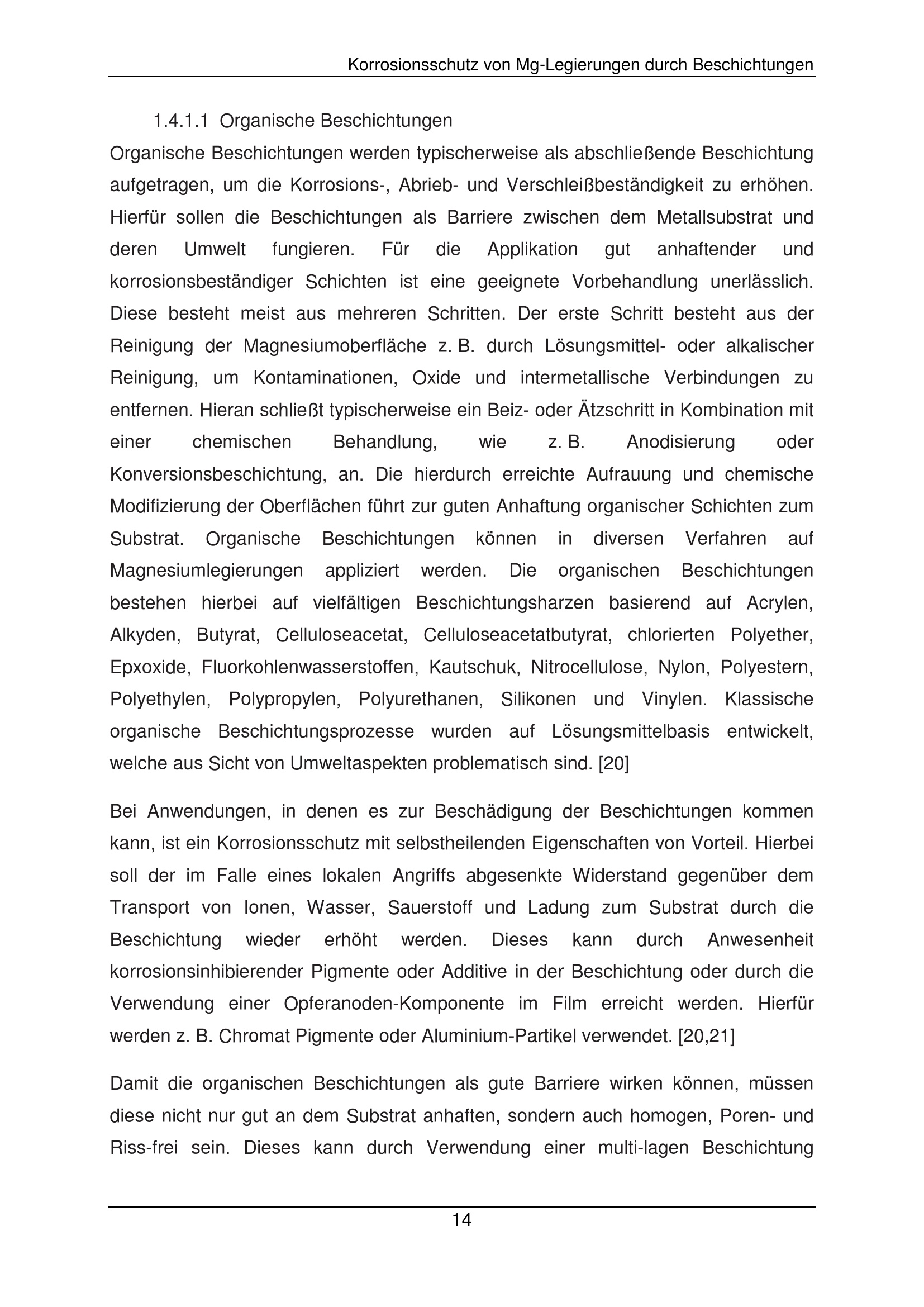 Korrosionsschutz von Mg-Legierungen durch Beschichtungen

1.4.1.1 Organische Beschichtungen

Organische Beschichtungen werden typischerweise als abschließende Beschichtung aufgetragen, um die Korrosions-, Abrieb- und Verschleißbeständigkeit zu erhöhen. Hierfür sollen die Beschichtungen als Barriere zwischen dem Metallsubstrat und deren Umwelt fungieren. Für die Applikation gut anhaftender und korrosionsbeständiger Schichten ist eine geeignete Vorbehandlung unerlässlich. Diese besteht meist aus mehreren Schritten. Der erste Schritt besteht aus der Reinigung der Magnesiumoberfläche z. B. durch Lösungsmittel- oder alkalischer Reinigung, um Kontaminationen, Oxide und intermetallische Verbindungen zu entfernen. Hieran schließt typischerweise ein Beiz- oder Ätzschritt in Kombination mit einer chemischen Behandlung, wie z. B. Anodisierung oder Konversionsbeschichtung, an. Die hierdurch erreichte Aufrauung und chemische Modifizierung der Oberflächen führt zur guten Anhaftung organischer Schichten zum Substrat. Organische Beschichtungen können in diversen Verfahren auf Magnesiumlegierungen appliziert werden. Die organischen Beschichtungen bestehen hierbei auf vielfältigen Beschichtungsharzen basierend auf Acrylen, Alkyden, Butyrat, Celluloseacetat, Celluloseacetatbutyrat, chlorierten Polyether, Epxoxide, Fluorkohlenwasserstoffen, Kautschuk, Nitrocellulose, Nylon, Polyestern, Polyethylen, Polypropylen, Polyurethanen, Silikonen und Vinylen. Klassische organische Beschichtungsprozesse wurden auf Lösungsmittelbasis entwickelt, welche aus Sicht von Umweltaspekten problematisch sind. [20]

Bei Anwendungen, in denen es zur Beschädigung der Beschichtungen kommen kann, ist ein Korrosionsschutz mit selbstheilenden Eigenschaften von Vorteil. Hierbei soll der im Falle eines lokalen Angriffs abgesenkte Widerstand gegenüber dem Transport von Ionen, Wasser, Sauerstoff und Ladung zum Substrat durch die Beschichtung wieder erhöht werden. Dieses kann durch Anwesenheit korrosionsinhibierender Pigmente oder Additive in der Beschichtung oder durch die Verwendung einer Opferanoden-Komponente im Film erreicht werden. Hierfür werden z. B. Chromat Pigmente oder Aluminium-Partikel verwendet. [20,21]

Damit die organischen Beschichtungen als gute Barriere wirken können, müssen diese nicht nur gut an dem Substrat anhaften, sondern auch homogen, Poren- und Riss-frei sein. Dieses kann durch Verwendung einer multi-lagen Beschichtung

14